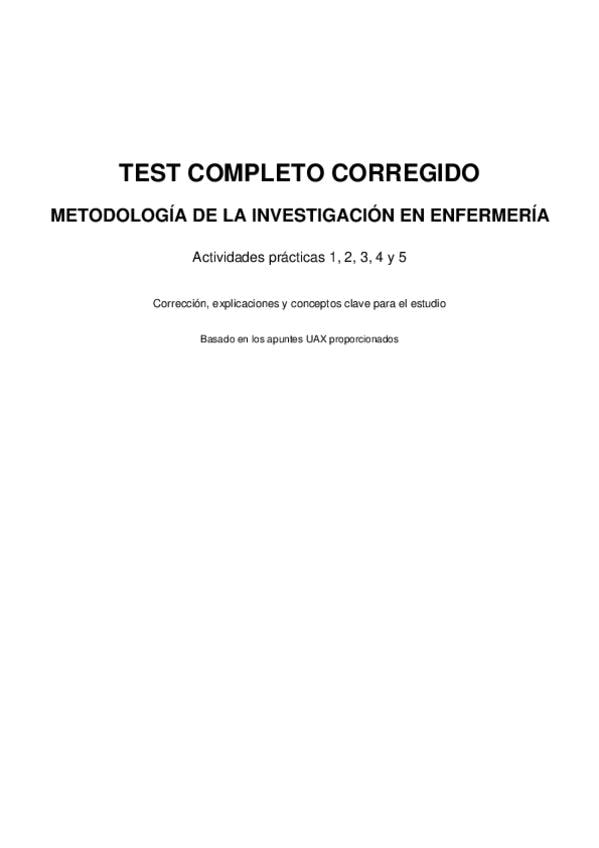 TEST COMPLETO CORREGIDO

METODOLOGÍA DE LA INVESTIGACIÓN EN ENFERMERÍA

Actividades prácticas 1, 2, 3, 4 y 5

Corrección, explicaciones y conceptos clave para el estudio

Basado en los apuntes UAX proporcionados